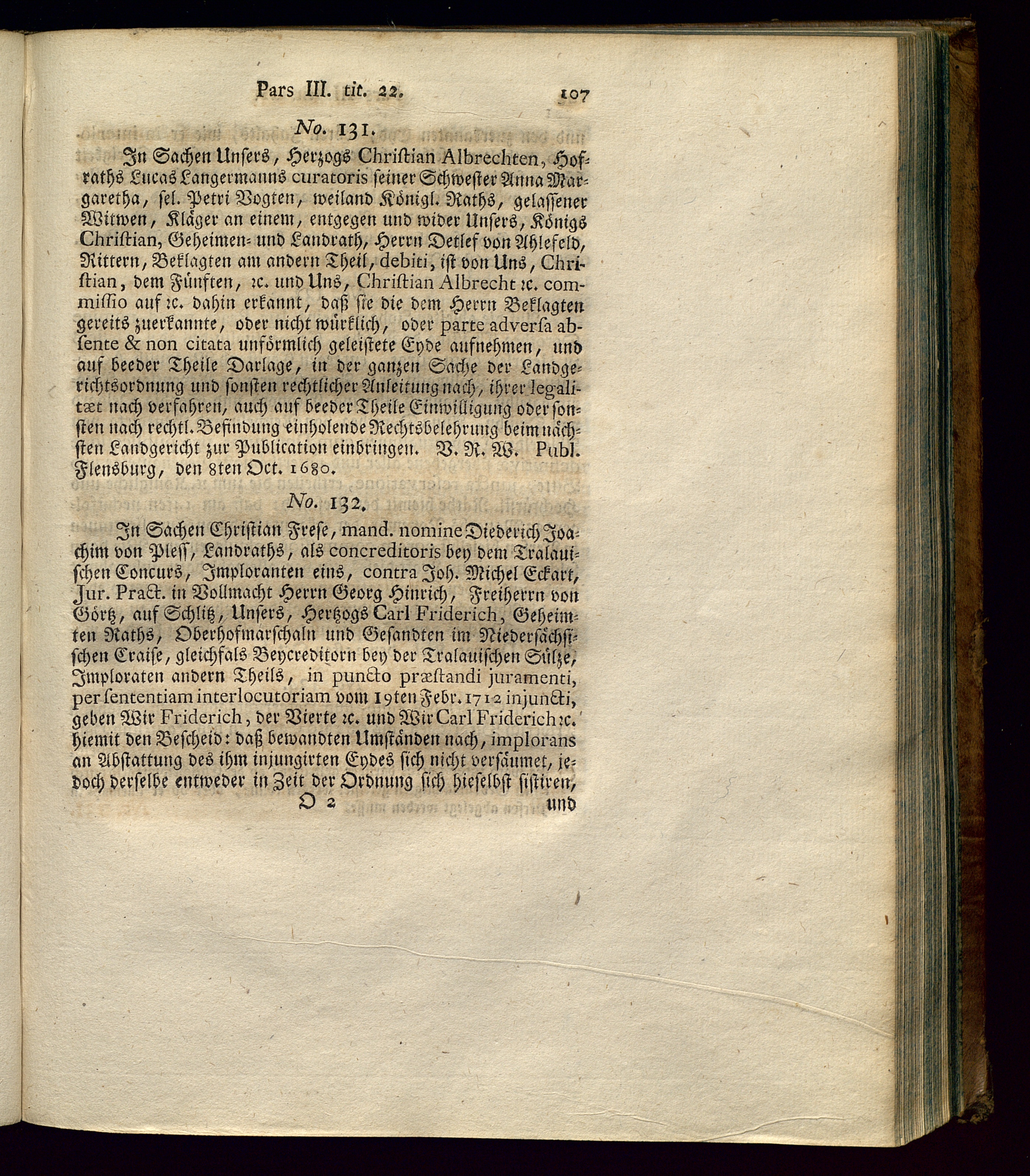 Pars III. tit. 22. 107

No. 131.

In Sachen Unsers, Herzogs Christian Albrechten, Hofraths Lucas Langermanns curatoris seiner Schwester Anna Margaretha, sel. Petri Vogten, weiland Königl. Raths, gelassener Witwen, Kläger an einem, entgegen und wider Unsers, Königs Christian, Geheimen- und Landrath, Herrn Detlef von Ahlefeld, Rittern, Beklagten am andern Theil, debiti, ist von Uns, Christian, dem Fünften, ꝛc. und Uns, Christian Albrecht ꝛc. commissio auf ꝛc. dahin erkannt, daß sie die dem Herrn Beklagten gereits zuerkannte, oder nicht würklich, oder parte adversa absente & non citata unförmlich geleistete Eyde aufnehmen, und auf beeder Theile Darlage, in der ganzen Sache der Landgerichtsordnung und sonsten rechtlicher Anleitung nach, ihrer legalitæt nach verfahren, auch auf beeder Theile Einwilligung oder sonsten nach rechtl. Befindung einholende Rechtsbelehrung beim nächsten Landgericht zur Publication einbringen. V. R. W. Publ. Flensburg, den 8ten Oct. 1680.

No. 132.

In Sachen Christian Frese, mand. nomine Diederich Joachim von Pless, Landraths, als concreditoris bey dem Tralauischen Concurs, Imploranten eins, contra Joh. Michel Eckart, Jur. Pract. in Vollmacht Herrn Georg Hinrich, Freiherrn von Görtz, auf Schlitz, Unsers, Hertzogs Carl Friderich, Geheimten Raths, Oberhofmarschaln und Gesandten im Niedersächsischen Craise, gleichfals Beycreditorn bey der Tralauischen Sülze, Imploraten andern Theils, in puncto præstandi juramenti, per sententiam interlocutoriam vom 19ten Febr. 1712 injuncti, geben Wir Friderich, der Vierte ꝛc. und Wir Carl Friderich ꝛc. hiemit den Bescheid: daß bewandten Umständen nach, implorans an Abstattung des ihm injungirten Eydes sich nicht versäumet, jedoch derselbe entweder in Zeit der Ordnung sich hieselbst sistiren,

O 2 und